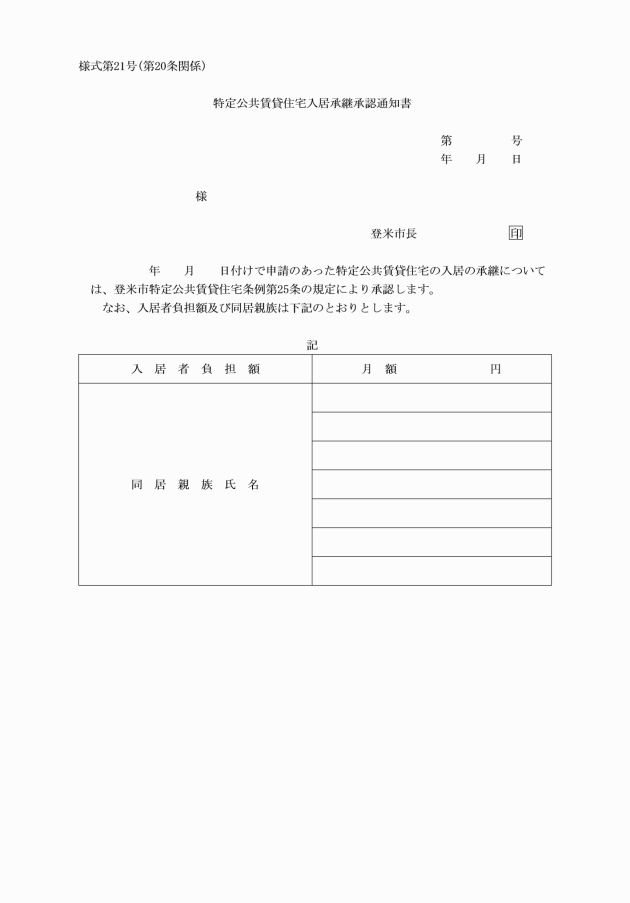 様式第21号(第20条関係)

特定公共賃貸住宅入居承継承認通知書

第　　　号
年　月　日

様

登米市長　　　　印

年　月　日付けで申請のあった特定公共賃貸住宅の入居の承継については、登米市特定公共賃貸住宅条例第25条の規定により承認します。
なお、入居者負担額及び同居親族は下記のとおりとします。

記

| 入居者負担額 | 月額　　　円 |
|---|---|
| 同居親族氏名 | |
| | |
| | |
| | |
| | |
| | |
| | |